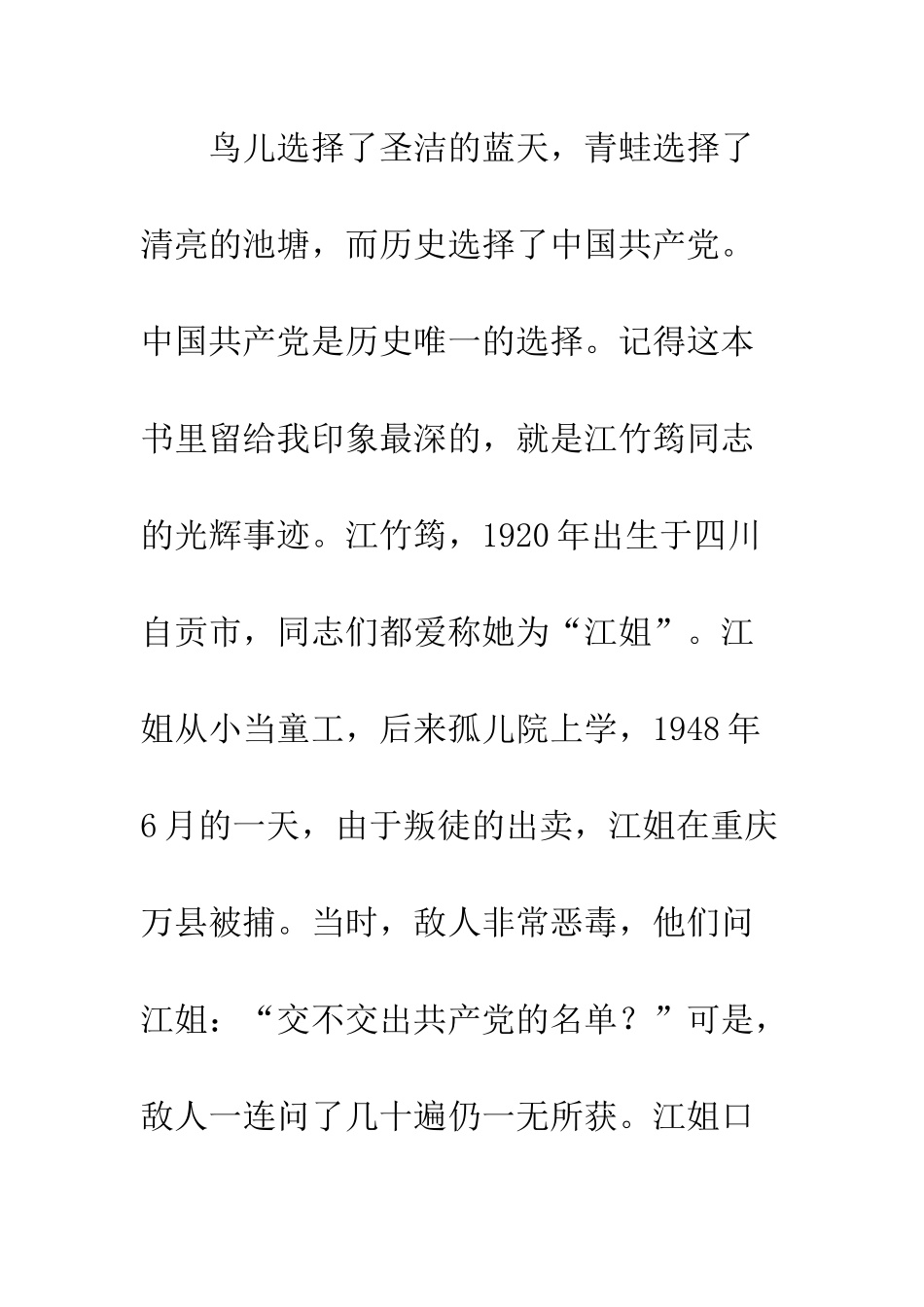 鸟儿选择了圣洁的蓝天，青蛙选择了清亮的池塘，而历史选择了中国共产党。中国共产党是历史唯一的选择。记得这本书里留给我印象最深的，就是江竹筠同志的光辉事迹。江竹筠，1920年出生于四川自贡市，同志们都爱称她为“江姐”。江姐从小当童工，后来孤儿院上学，1948年6月的一天，由于叛徒的出卖，江姐在重庆万县被捕。当时，敌人非常恶毒，他们问江姐：“交不交出共产党的名单？”可是，敌人一连问了几十遍仍一无所获。江姐口